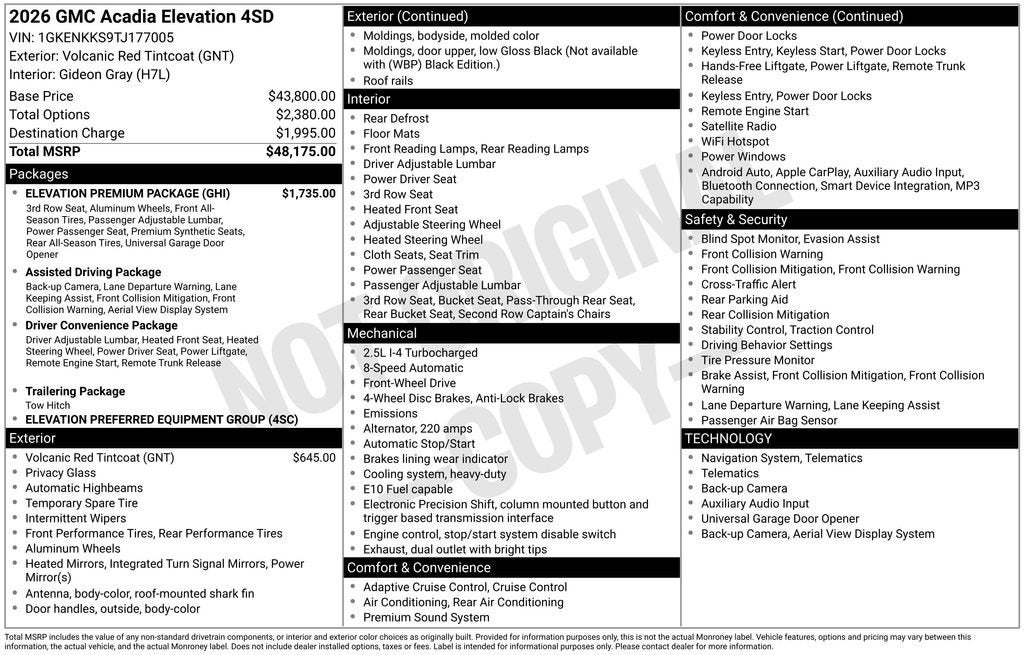 2026 GMC Acadia Elevation 4SD
VIN: 1GKENKKS9TJ177005
Exterior: Volcanic Red Tintcoat (GNT)
Interior: Gideon Gray (H7L)

Base Price $43,800.00
Total Options $2,380.00
Destination Charge $1,995.00
Total MSRP $48,175.00

Packages
• ELEVATION PREMIUM PACKAGE (GHI) $1,735.00
3rd Row Seat, Aluminum Wheels, Front All-Season Tires, Passenger Adjustable Lumbar, Power Passenger Seat, Premium Synthetic Seats, Rear All-Season Tires, Universal Garage Door Opener
• Assisted Driving Package
Back-up Camera, Lane Departure Warning, Lane Keeping Assist, Front Collision Mitigation, Front Collision Warning, Aerial View Display System
• Driver Convenience Package
Driver Adjustable Lumbar, Heated Front Seat, Heated Steering Wheel, Power Driver Seat, Power Liftgate, Remote Engine Start, Remote Trunk Release
• Trailering Package
Tow Hitch
• ELEVATION PREFERRED EQUIPMENT GROUP (4SC)

Exterior
• Volcanic Red Tintcoat (GNT) $645.00
• Privacy Glass
• Automatic Highbeams
• Temporary Spare Tire
• Intermittent Wipers
• Front Performance Tires, Rear Performance Tires
• Aluminum Wheels
• Heated Mirrors, Integrated Turn Signal Mirrors, Power Mirror(s)
• Antenna, body-color, roof-mounted shark fin
• Door handles, outside, body-color

Exterior (Continued)
• Moldings, bodyside, molded color
• Moldings, door upper, low Gloss Black (Not available with (WBP) Black Edition.)
• Roof rails

Interior
• Rear Defrost
• Floor Mats
• Front Reading Lamps, Rear Reading Lamps
• Driver Adjustable Lumbar
• Power Driver Seat
• 3rd Row Seat
• Heated Front Seat
• Adjustable Steering Wheel
• Heated Steering Wheel
• Cloth Seats, Seat Trim
• Power Passenger Seat
• Passenger Adjustable Lumbar
• 3rd Row Seat, Bucket Seat, Pass-Through Rear Seat, Rear Bucket Seat, Second Row Captain's Chairs

Mechanical
• 2.5L I-4 Turbocharged
• 8-Speed Automatic
• Front-Wheel Drive
• 4-Wheel Disc Brakes, Anti-Lock Brakes
• Emissions
• Alternator, 220 amps
• Automatic Stop/Start
• Brakes lining wear indicator
• Cooling system, heavy-duty
• E10 Fuel capable
• Electronic Precision Shift, column mounted button and trigger based transmission interface
• Engine control, stop/start system disable switch
• Exhaust, dual outlet with bright tips

Comfort & Convenience
• Adaptive Cruise Control, Cruise Control
• Air Conditioning, Rear Air Conditioning
• Premium Sound System

Comfort & Convenience (Continued)
• Power Door Locks
• Keyless Entry, Keyless Start, Power Door Locks
• Hands-Free Liftgate, Power Liftgate, Remote Trunk Release
• Keyless Entry, Power Door Locks
• Remote Engine Start
• Satellite Radio
• WiFi Hotspot
• Power Windows
• Android Auto, Apple CarPlay, Auxiliary Audio Input, Bluetooth Connection, Smart Device Integration, MP3 Capability

Safety & Security
• Blind Spot Monitor, Evasion Assist
• Front Collision Warning
• Front Collision Mitigation, Front Collision Warning
• Cross-Traffic Alert
• Rear Parking Aid
• Rear Collision Mitigation
• Stability Control, Traction Control
• Driving Behavior Settings
• Tire Pressure Monitor
• Brake Assist, Front Collision Mitigation, Front Collision Warning
• Lane Departure Warning, Lane Keeping Assist
• Passenger Air Bag Sensor

TECHNOLOGY
• Navigation System, Telematics
• Telematics
• Back-up Camera
• Auxiliary Audio Input
• Universal Garage Door Opener
• Back-up Camera, Aerial View Display System

Total MSRP includes the value of any non-standard drivetrain components, or interior and exterior color choices as originally built. Provided for information purposes only, this is not the actual Monroney label. Vehicle features, options and pricing may vary between this information, the actual vehicle, and the actual Monroney label. Does not include dealer installed options, taxes or fees. Label is intended for informational purposes only. Please contact dealer for more information.

NOT ORIGINAL COPY